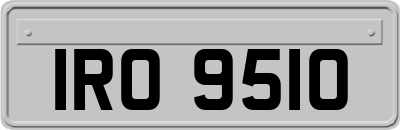 IRO 9510